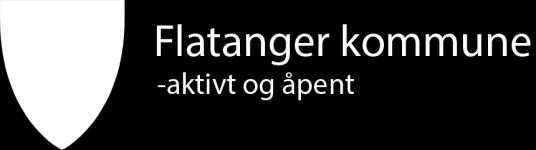 Flatanger kommune
-aktivt og åpent